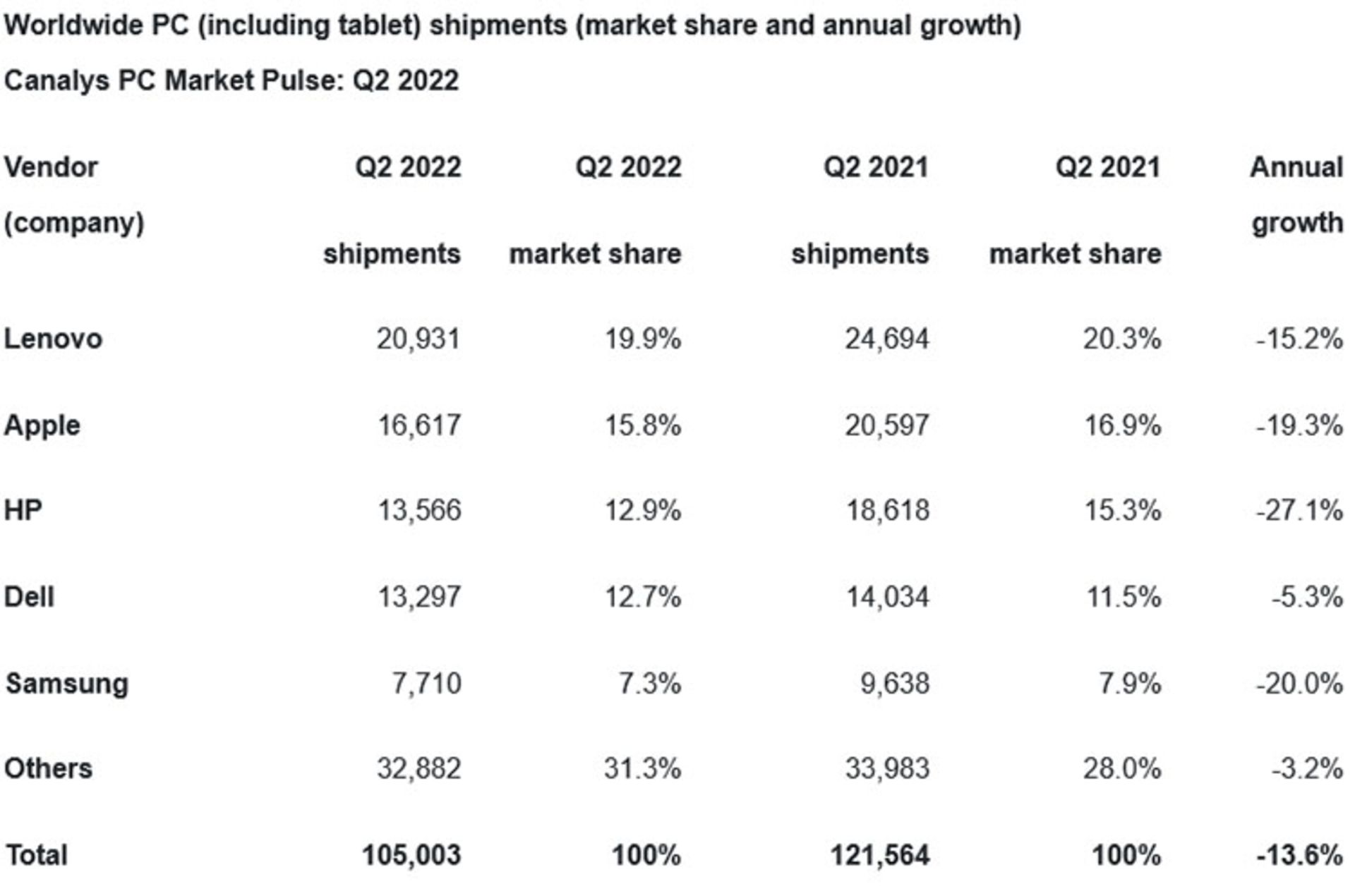 Worldwide PC (including tablet) shipments (market share and annual growth)

Canalys PC Market Pulse: Q2 2022

| Vendor (company) | Q2 2022 shipments | Q2 2022 market share | Q2 2021 shipments | Q2 2021 market share | Annual growth |
|---|---|---|---|---|---|
| Lenovo | 20,931 | 19.9% | 24,694 | 20.3% | -15.2% |
| Apple | 16,617 | 15.8% | 20,597 | 16.9% | -19.3% |
| HP | 13,566 | 12.9% | 18,618 | 15.3% | -27.1% |
| Dell | 13,297 | 12.7% | 14,034 | 11.5% | -5.3% |
| Samsung | 7,710 | 7.3% | 9,638 | 7.9% | -20.0% |
| Others | 32,882 | 31.3% | 33,983 | 28.0% | -3.2% |
| Total | 105,003 | 100% | 121,564 | 100% | -13.6% |